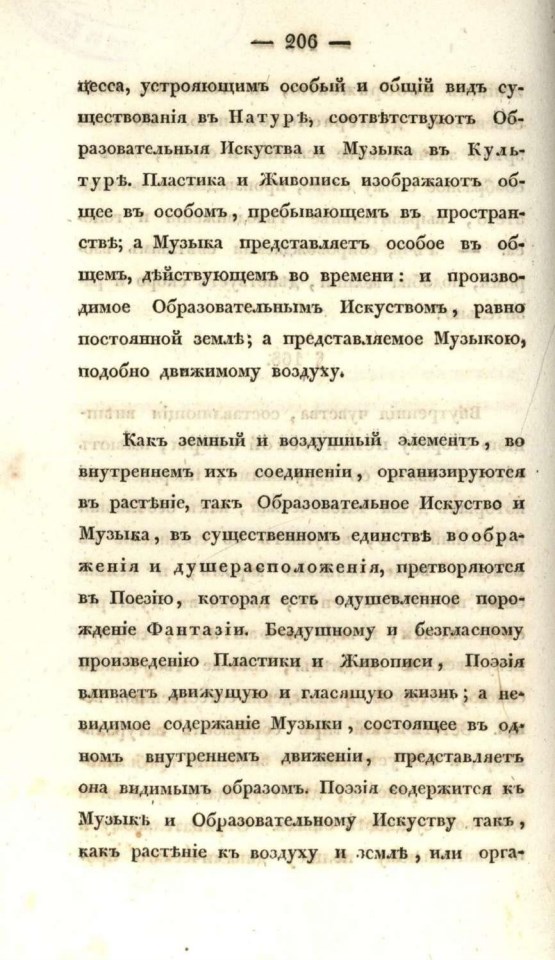 — 206 —

цесса, устрояющимъ особый и общій видъ существованія въ Натурѣ, соотвѣтствуютъ Образовательныя Искуства и Музыка въ Культурѣ. Пластика и Живопись изображаютъ общее въ особомъ, пребывающемъ въ пространствѣ; а Музыка представляетъ особое въ общемъ, дѣйствующемъ во времени: и производимое Образовательнымъ Искуствомъ, равно постоянной землѣ; а представляемое Музыкою, подобно движимому воздуху.

Какъ земный и воздушный элементъ, во внутреннемъ ихъ соединеніи, организируются въ растѣніе, такъ Образовательное Искуство и Музыка, въ существенномъ единствѣ воображенія и душерасположенія, претворяются въ Поезію, которая есть одушевленное порожденіе Фантазіи. Бездушному и безгласному произведенію Пластики и Живописи, Поэзія вливаетъ движущую и гласящую жизнь; а невидимое содержаніе Музыки, состоящее въ одномъ внутреннемъ движеніи, представляетъ она видимымъ образомъ. Поэзія содержится къ Музыкѣ и Образовательному Искуству такъ, какъ растѣніе къ воздуху и землѣ, или орга-